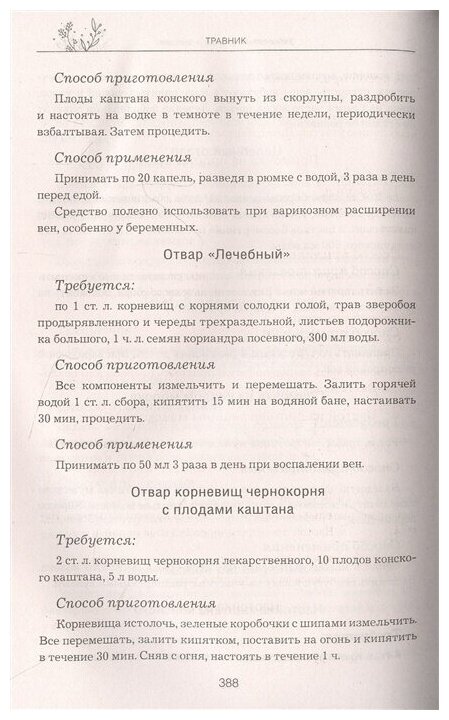 ТРАВНИК

Способ приготовления

Плоды каштана конского вынуть из скорлупы, раздробить и настоять на водке в темноте в течение недели, периодически взбалтывая. Затем процедить.

Способ применения

Принимать по 20 капель, разведя в рюмке с водой, 3 раза в день перед едой.

Средство полезно использовать при варикозном расширении вен, особенно у беременных.

Отвар «Лечебный»

Требуется:

по 1 ст. л. корневищ с корнями солодки голой, трав зверобоя продырявленного и череды трехраздельной, листьев подорожника большого, 1 ч. л. семян кориандра посевного, 300 мл воды.

Способ приготовления

Все компоненты измельчить и перемешать. Залить горячей водой 1 ст. л. сбора, кипятить 15 мин на водяной бане, настаивать 30 мин, процедить.

Способ применения

Принимать по 50 мл 3 раза в день при воспалении вен.

Отвар корневищ чернокорня с плодами каштана

Требуется:

2 ст. л. корневищ чернокорня лекарственного, 10 плодов конского каштана, 5 л воды.

Способ приготовления

Корневища истолочь, зеленые коробочки с шипами измельчить. Все перемешать, залить кипятком, поставить на огонь и кипятить в течение 30 мин. Сняв с огня, настоять в течение 1 ч.

388